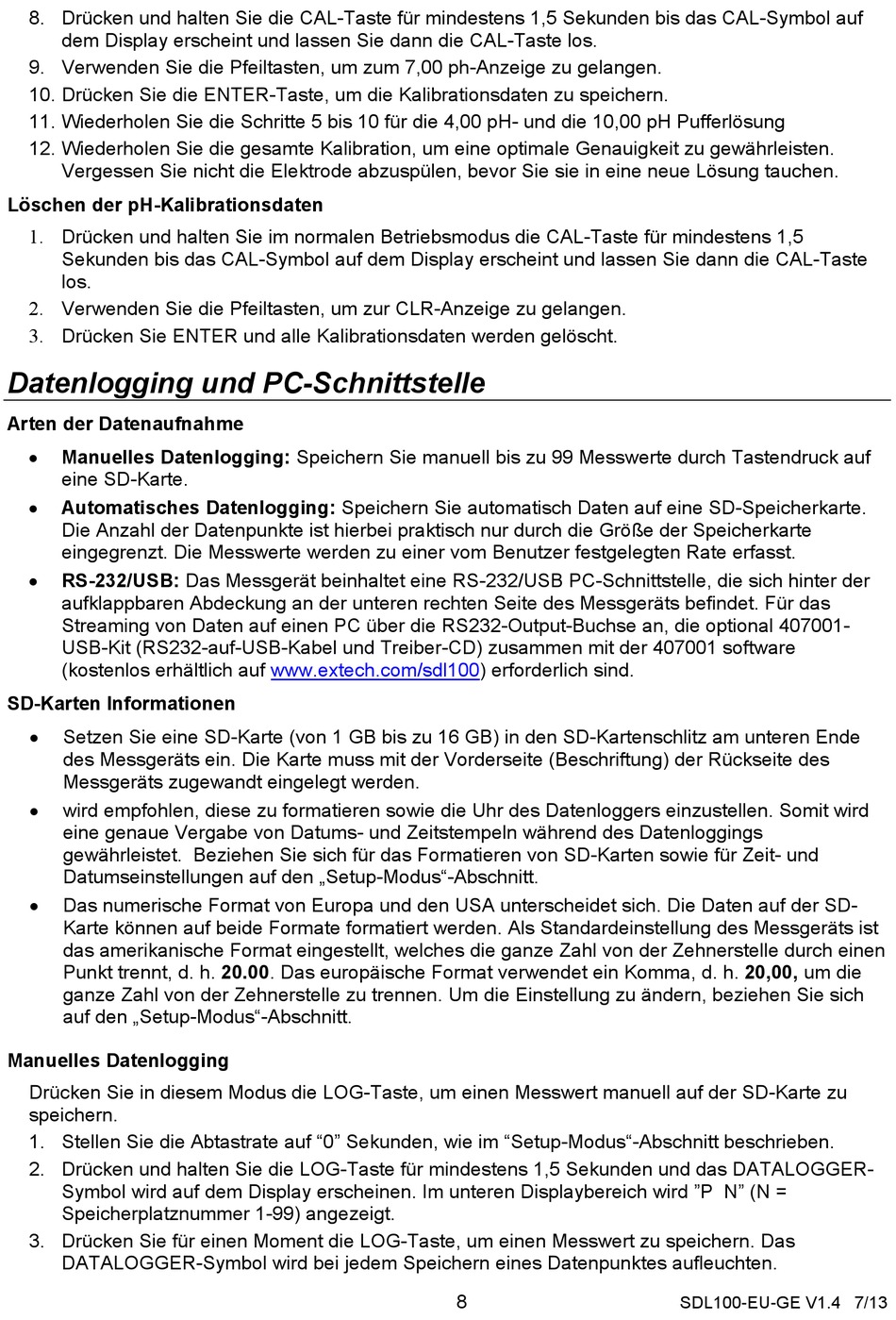 8. Drücken und halten Sie die CAL-Taste für mindestens 1,5 Sekunden bis das CAL-Symbol auf dem Display erscheint und lassen Sie dann die CAL-Taste los.
9. Verwenden Sie die Pfeiltasten, um zum 7,00 ph-Anzeige zu gelangen.
10. Drücken Sie die ENTER-Taste, um die Kalibrationsdaten zu speichern.
11. Wiederholen Sie die Schritte 5 bis 10 für die 4,00 pH- und die 10,00 pH Pufferlösung
12. Wiederholen Sie die gesamte Kalibration, um eine optimale Genauigkeit zu gewährleisten. Vergessen Sie nicht die Elektrode abzuspülen, bevor Sie sie in eine neue Lösung tauchen.

Löschen der pH-Kalibrationsdaten

1. Drücken und halten Sie im normalen Betriebsmodus die CAL-Taste für mindestens 1,5 Sekunden bis das CAL-Symbol auf dem Display erscheint und lassen Sie dann die CAL-Taste los.
2. Verwenden Sie die Pfeiltasten, um zur CLR-Anzeige zu gelangen.
3. Drücken Sie ENTER und alle Kalibrationsdaten werden gelöscht.

Datenlogging und PC-Schnittstelle

Arten der Datenaufnahme

• Manuelles Datenlogging: Speichern Sie manuell bis zu 99 Messwerte durch Tastendruck auf eine SD-Karte.
• Automatisches Datenlogging: Speichern Sie automatisch Daten auf eine SD-Speicherkarte. Die Anzahl der Datenpunkte ist hierbei praktisch nur durch die Größe der Speicherkarte eingegrenzt. Die Messwerte werden zu einer vom Benutzer festgelegten Rate erfasst.
• RS-232/USB: Das Messgerät beinhaltet eine RS-232/USB PC-Schnittstelle, die sich hinter der aufklappbaren Abdeckung an der unteren rechten Seite des Messgeräts befindet. Für das Streaming von Daten auf einen PC über die RS232-Output-Buchse an, die optional 407001-USB-Kit (RS232-auf-USB-Kabel und Treiber-CD) zusammen mit der 407001 software (kostenlos erhältlich auf www.extech.com/sdl100) erforderlich sind.

SD-Karten Informationen

• Setzen Sie eine SD-Karte (von 1 GB bis zu 16 GB) in den SD-Kartenschlitz am unteren Ende des Messgeräts ein. Die Karte muss mit der Vorderseite (Beschriftung) der Rückseite des Messgeräts zugewandt eingelegt werden.
• wird empfohlen, diese zu formatieren sowie die Uhr des Datenloggers einzustellen. Somit wird eine genaue Vergabe von Datums- und Zeitstempeln während des Datenloggings gewährleistet. Beziehen Sie sich für das Formatieren von SD-Karten sowie für Zeit- und Datumseinstellungen auf den „Setup-Modus“-Abschnitt.
• Das numerische Format von Europa und den USA unterscheidet sich. Die Daten auf der SD-Karte können auf beide Formate formatiert werden. Als Standardeinstellung des Messgeräts ist das amerikanische Format eingestellt, welches die ganze Zahl von der Zehnerstelle durch einen Punkt trennt, d. h. 20.00. Das europäische Format verwendet ein Komma, d. h. 20,00, um die ganze Zahl von der Zehnerstelle zu trennen. Um die Einstellung zu ändern, beziehen Sie sich auf den „Setup-Modus“-Abschnitt.

Manuelles Datenlogging

Drücken Sie in diesem Modus die LOG-Taste, um einen Messwert manuell auf der SD-Karte zu speichern.
1. Stellen Sie die Abtastrate auf “0” Sekunden, wie im “Setup-Modus“-Abschnitt beschrieben.
2. Drücken und halten Sie die LOG-Taste für mindestens 1,5 Sekunden und das DATALOGGER-Symbol wird auf dem Display erscheinen. Im unteren Displaybereich wird ”P N” (N = Speicherplatznummer 1-99) angezeigt.
3. Drücken Sie für einen Moment die LOG-Taste, um einen Messwert zu speichern. Das DATALOGGER-Symbol wird bei jedem Speichern eines Datenpunktes aufleuchten.

8 SDL100-EU-GE V1.4 7/13